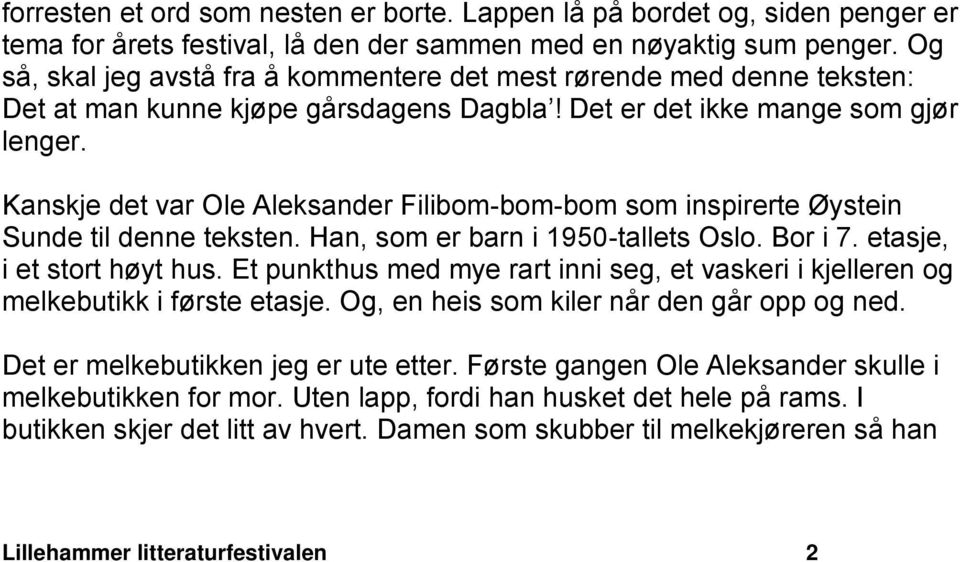 forresten et ord som nesten er borte. Lappen lå på bordet og, siden penger er tema for årets festival, lå den der sammen med en nøyaktig sum penger. Og så, skal jeg avstå fra å kommentere det mest rørende med denne teksten: Det at man kunne kjøpe gårsdagens Dagbla'! Det er det ikke mange som gjør lenger.

Kanskje det var Ole Aleksander Filibom-bom-bom som inspirerte Øystein Sunde til denne teksten. Han, som er barn i 1950-tallets Oslo. Bor i 7. etasje, i et stort høyt hus. Et punkthus med mye rart inni seg, et vaskeri i kjelleren og melkebutikk i første etasje. Og, en heis som kiler når den går opp og ned.

Det er melkebutikken jeg er ute etter. Første gangen Ole Aleksander skulle i melkebutikken for mor. Uten lapp, fordi han husket det hele på rams. I butikken skjer det litt av hvert. Damen som skubber til melkekjøreren så han

Lillehammer litteraturfestivalen 2